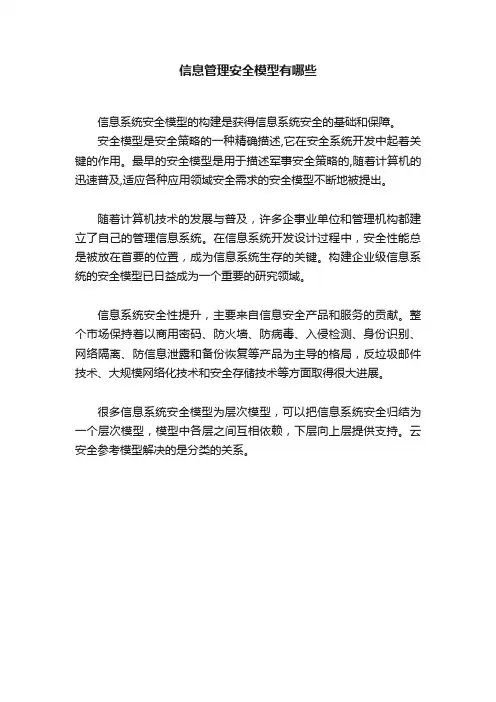 信息管理安全模型有哪些

信息系统安全模型的构建是获得信息系统安全的基础和保障。

安全模型是安全策略的一种精确描述,它在安全系统开发中起着关键的作用。最早的安全模型是用于描述军事安全策略的,随着计算机的迅速普及,适应各种应用领域安全需求的安全模型不断地被提出。

随着计算机技术的发展与普及，许多企事业单位和管理机构都建立了自己的管理信息系统。在信息系统开发设计过程中，安全性能总是被放在首要的位置，成为信息系统生存的关键。构建企业级信息系统的安全模型已日益成为一个重要的研究领域。

信息系统安全性提升，主要来自信息安全产品和服务的贡献。整个市场保持着以商用密码、防火墙、防病毒、入侵检测、身份识别、网络隔离、防信息泄露和备份恢复等产品为主导的格局，反垃圾邮件技术、大规模网络化技术和安全存储技术等方面取得很大进展。

很多信息系统安全模型为层次模型，可以把信息系统安全归结为一个层次模型，模型中各层之间互相依赖，下层向上层提供支持。云安全参考模型解决的是分类的关系。